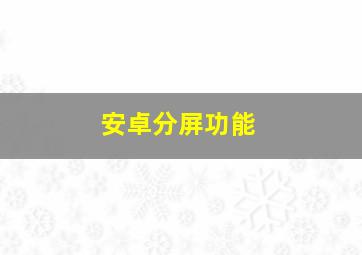 安卓分屏功能